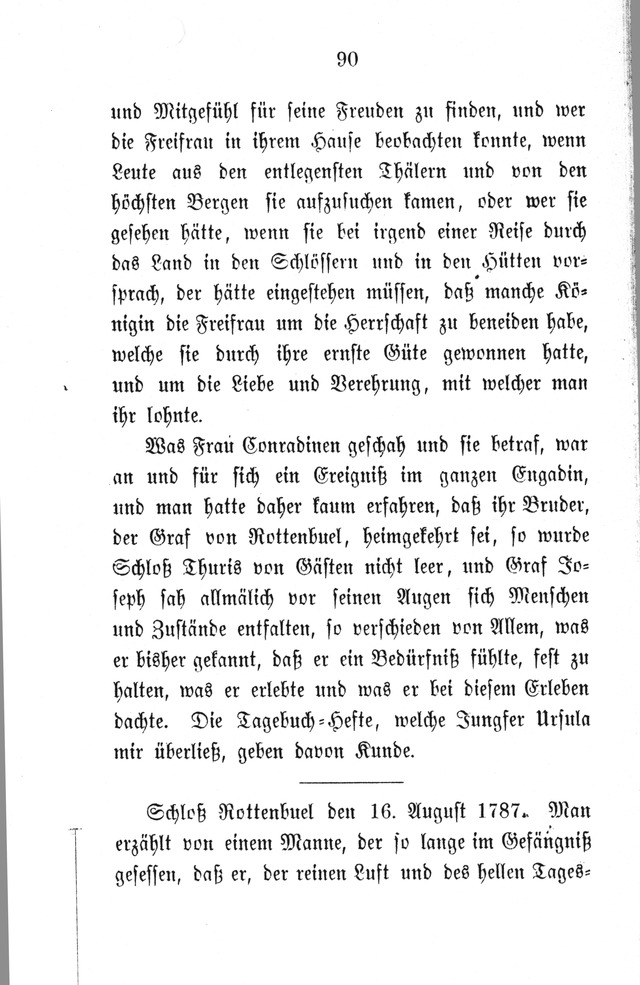 90

und Mitgefühl für seine Freuden zu finden, und wer die Freifrau in ihrem Hause beobachten konnte, wenn Leute aus den entlegensten Thälern und von den höchsten Bergen sie aufzusuchen kamen, oder wer sie gesehen hätte, wenn sie bei irgend einer Reise durch das Land in den Schlössern und in den Hütten vorsprach, der hätte eingestehen müssen, daß manche Königin die Freifrau um die Herrschaft zu beneiden habe, welche sie durch ihre ernste Güte gewonnen hatte, und um die Liebe und Verehrung, mit welcher man ihr lohnte.

Was Frau Conradinen geschah und sie betraf, war an und für sich ein Ereigniß im ganzen Engadin, und man hatte daher kaum erfahren, daß ihr Bruder, der Graf von Rottenbuel, heimgekehrt sei, so wurde Schloß Thuris von Gästen nicht leer, und Graf Joseph sah allmälich vor seinen Augen sich Menschen und Zustände entfalten, so verschieden von Allem, was er bisher gekannt, daß er ein Bedürfniß fühlte, fest zu halten, was er erlebte und was er bei diesem Erleben dachte. Die Tagebuch-Hefte, welche Jungfer Ursula mir überließ, geben davon Kunde.

Schloß Rottenbuel den 16. August 1787. Man erzählt von einem Manne, der so lange im Gefängniß gesessen, daß er, der reinen Luft und des hellen Tages-